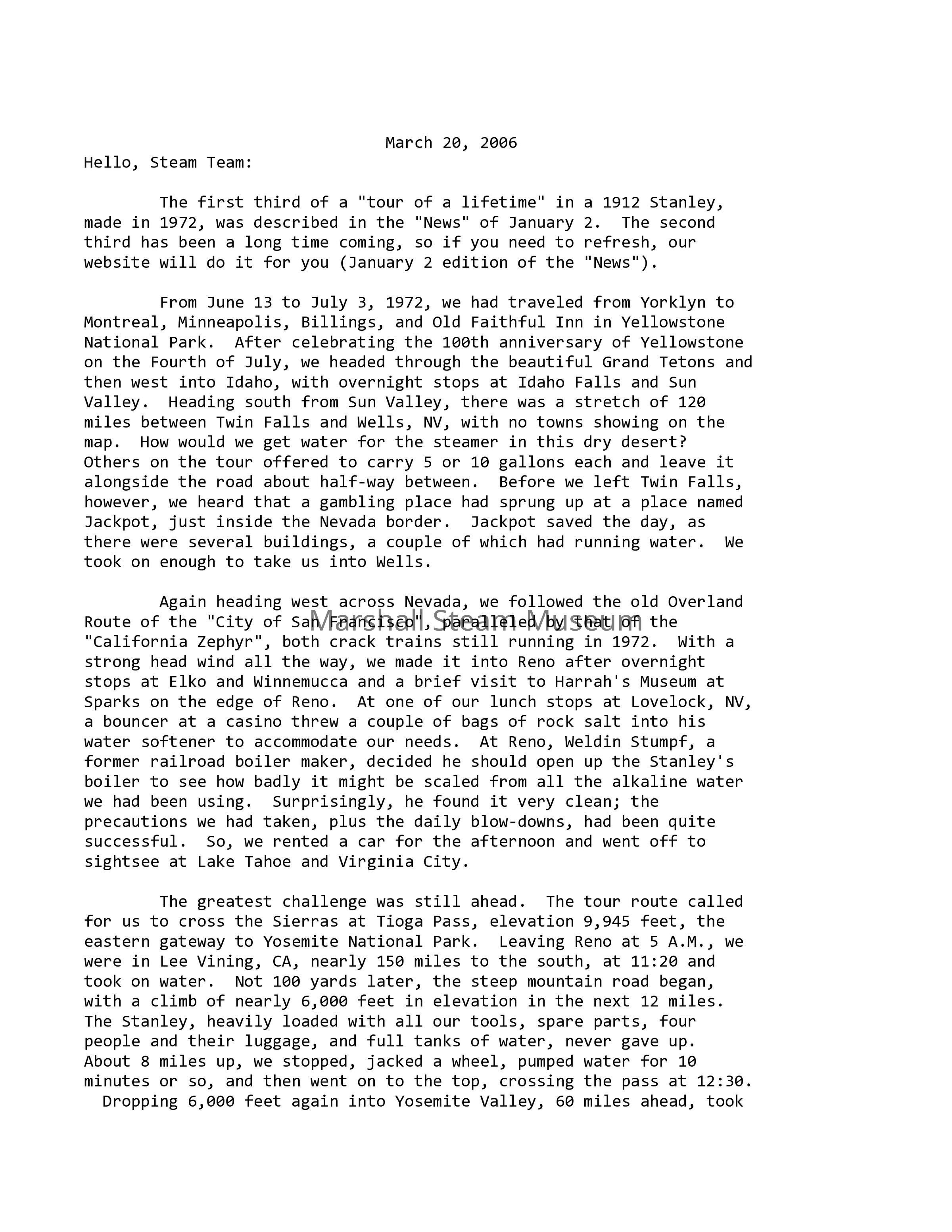 March 20, 2006

Hello, Steam Team:

The first third of a "tour of a lifetime" in a 1912 Stanley, made in 1972, was described in the "News" of January 2. The second third has been a long time coming, so if you need to refresh, our website will do it for you (January 2 edition of the "News").

From June 13 to July 3, 1972, we had traveled from Yorklyn to Montreal, Minneapolis, Billings, and Old Faithful Inn in Yellowstone National Park. After celebrating the 100th anniversary of Yellowstone on the Fourth of July, we headed through the beautiful Grand Tetons and then west into Idaho, with overnight stops at Idaho Falls and Sun Valley. Heading south from Sun Valley, there was a stretch of 120 miles between Twin Falls and Wells, NV, with no towns showing on the map. How would we get water for the steamer in this dry desert? Others on the tour offered to carry 5 or 10 gallons each and leave it alongside the road about half-way between. Before we left Twin Falls, however, we heard that a gambling place had sprung up at a place named Jackpot, just inside the Nevada border. Jackpot saved the day, as there were several buildings, a couple of which had running water. We took on enough to take us into Wells.

Again heading west across Nevada, we followed the old Overland Route of the "City of San Francisco", paralleled by that of the "California Zephyr", both crack trains still running in 1972. With a strong head wind all the way, we made it into Reno after overnight stops at Elko and Winnemucca and a brief visit to Harrah's Museum at Sparks on the edge of Reno. At one of our lunch stops at Lovelock, NV, a bouncer at a casino threw a couple of bags of rock salt into his water softener to accommodate our needs. At Reno, Weldin Stumpf, a former railroad boiler maker, decided he should open up the Stanley's boiler to see how badly it might be scaled from all the alkaline water we had been using. Surprisingly, he found it very clean; the precautions we had taken, plus the daily blow-downs, had been quite successful. So, we rented a car for the afternoon and went off to sightsee at Lake Tahoe and Virginia City.

Marshall Steam Museum

The greatest challenge was still ahead. The tour route called for us to cross the Sierras at Tioga Pass, elevation 9,945 feet, the eastern gateway to Yosemite National Park. Leaving Reno at 5 A.M., we were in Lee Vining, CA, nearly 150 miles to the south, at 11:20 and took on water. Not 100 yards later, the steep mountain road began, with a climb of nearly 6,000 feet in elevation in the next 12 miles. The Stanley, heavily loaded with all our tools, spare parts, four people and their luggage, and full tanks of water, never gave up. About 8 miles up, we stopped, jacked a wheel, pumped water for 10 minutes or so, and then went on to the top, crossing the pass at 12:30. Dropping 6,000 feet again into Yosemite Valley, 60 miles ahead, took